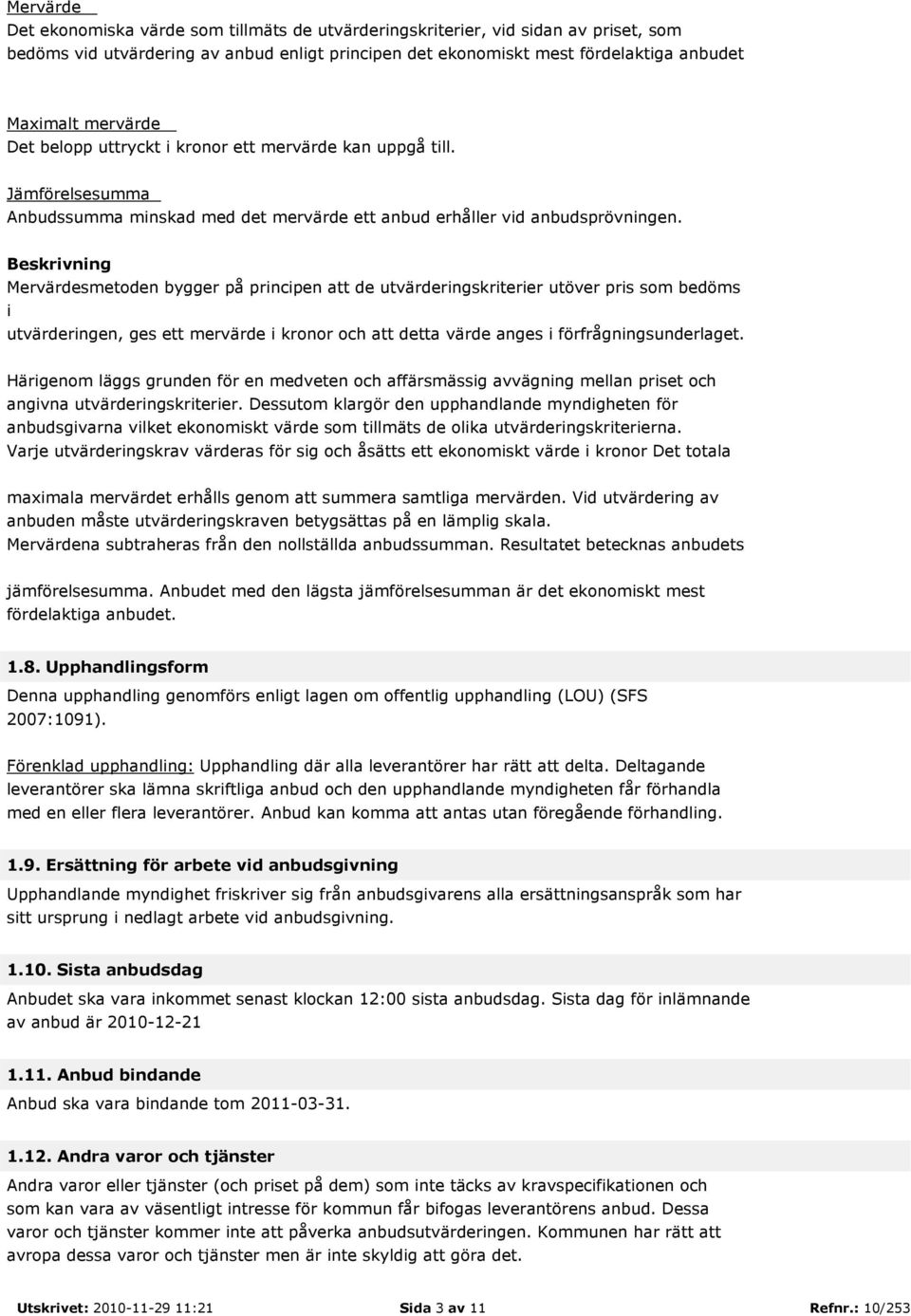 Mervärde
Det ekonomiska värde som tillmäts de utvärderingskriterier, vid sidan av priset, som bedöms vid utvärdering av anbud enligt principen det ekonomiskt mest fördelaktiga anbudet

Maximalt mervärde
Det belopp uttryckt i kronor ett mervärde kan uppgå till.

Jämförelsesumma
Anbudssumma minskad med det mervärde ett anbud erhåller vid anbudsprövningen.

Beskrivning
Mervärdesmetoden bygger på principen att de utvärderingskriterier utöver pris som bedöms i
utvärderingen, ges ett mervärde i kronor och att detta värde anges i förfrågningsunderlaget.

Härigenom läggs grunden för en medveten och affärsmässig avvägning mellan priset och angivna utvärderingskriterier. Dessutom klargör den upphandlande myndigheten för anbudsgivarna vilket ekonomiskt värde som tillmäts de olika utvärderingskriterierna. Varje utvärderingskrav värderas för sig och åsätts ett ekonomiskt värde i kronor Det totala

maximala mervärdet erhålls genom att summera samtliga mervärden. Vid utvärdering av anbuden måste utvärderingskraven betygsättas på en lämplig skala. Mervärdena subtraheras från den nollställda anbudssumman. Resultatet betecknas anbudets

jämförelsesumma. Anbudet med den lägsta jämförelsesumman är det ekonomiskt mest fördelaktiga anbudet.

1.8. Upphandlingsform
Denna upphandling genomförs enligt lagen om offentlig upphandling (LOU) (SFS 2007:1091).

Förenklad upphandling: Upphandling där alla leverantörer har rätt att delta. Deltagande leverantörer ska lämna skriftliga anbud och den upphandlande myndigheten får förhandla med en eller flera leverantörer. Anbud kan komma att antas utan föregående förhandling.

1.9. Ersättning för arbete vid anbudsgivning
Upphandlande myndighet friskriver sig från anbudsgivarens alla ersättningsanspråk som har sitt ursprung i nedlagt arbete vid anbudsgivning.

1.10. Sista anbudsdag
Anbudet ska vara inkommet senast klockan 12:00 sista anbudsdag. Sista dag för inlämnande av anbud är 2010-12-21

1.11. Anbud bindande
Anbud ska vara bindande tom 2011-03-31.

1.12. Andra varor och tjänster
Andra varor eller tjänster (och priset på dem) som inte täcks av kravspecifikationen och som kan vara av väsentligt intresse för kommun får bifogas leverantörens anbud. Dessa varor och tjänster kommer inte att påverka anbudsutvärderingen. Kommunen har rätt att avropa dessa varor och tjänster men är inte skyldig att göra det.

Utskrivet: 2010-11-29 11:21 Sida 3 av 11 Refnr.: 10/253